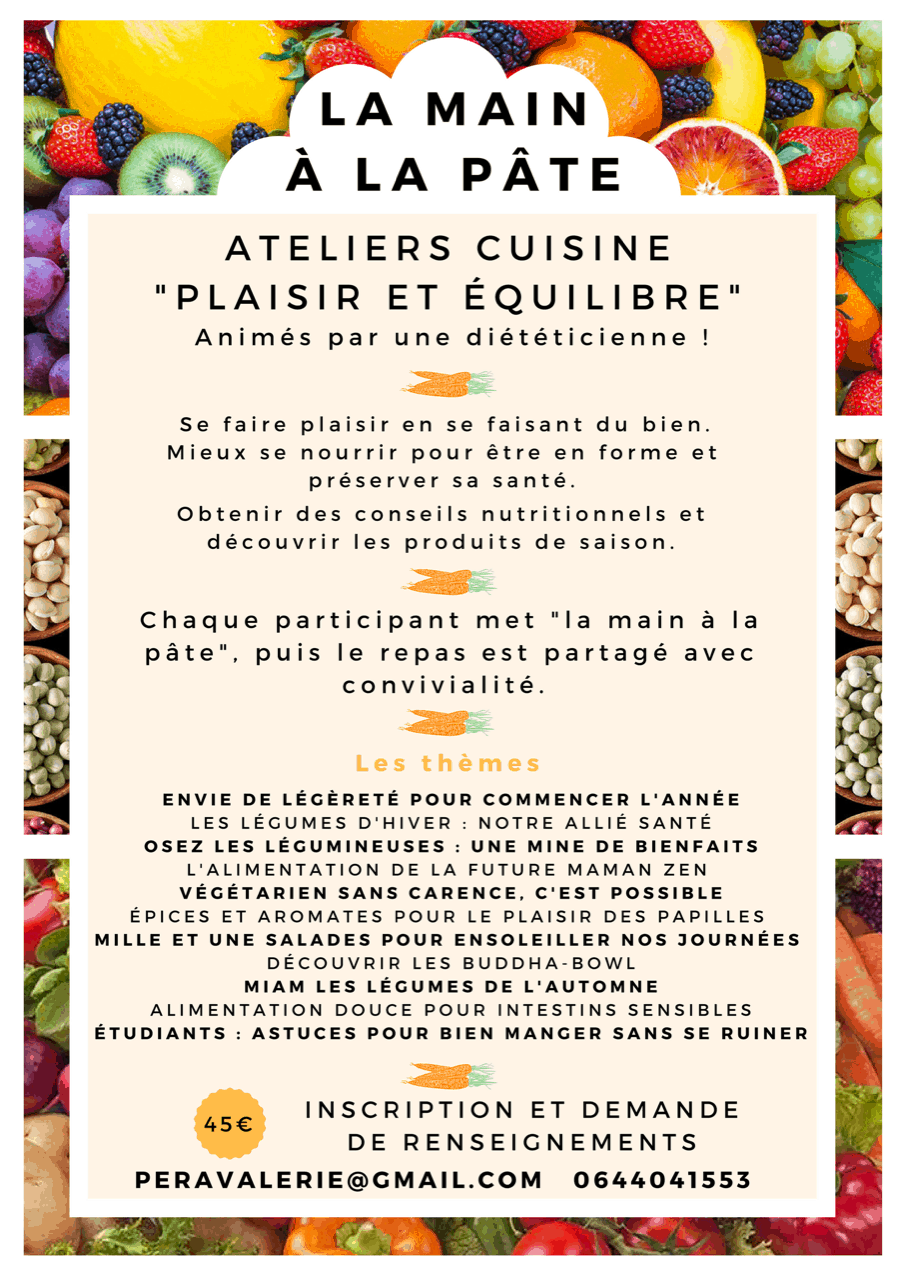 LA MAIN
À LA PÂTE

ATELIERS CUISINE
"PLAISIR ET ÉQUILIBRE"
Animés par une diététicienne !

Se faire plaisir en se faisant du bien. Mieux se nourrir pour être en forme et préserver sa santé.

Obtenir des conseils nutritionnels et découvrir les produits de saison.

Chaque participant met "la main à la pâte", puis le repas est partagé avec convivialité.

Les thèmes

ENVIE DE LÉGÈRETÉ POUR COMMENCER L'ANNÉE
LES LÉGUMES D'HIVER : NOTRE ALLIÉ SANTÉ
OSEZ LES LÉGUMINEUSES : UNE MINE DE BIENFAITS
L'ALIMENTATION DE LA FUTURE MAMAN ZEN
VÉGÉTARIEN SANS CARENCE, C'EST POSSIBLE
ÉPICES ET AROMATES POUR LE PLAISIR DES PAPILLES
MILLE ET UNE SALADES POUR ENSOLEILLER NOS JOURNÉES
DÉCOUVRIR LES BUDDHA-BOWL
MIAM LES LÉGUMES DE L'AUTOMNE
ALIMENTATION DOUCE POUR INTESTINS SENSIBLES
ÉTUDIANTS : ASTUCES POUR BIEN MANGER SANS SE RUINER

45€

INSCRIPTION ET DEMANDE
DE RENSEIGNEMENTS

PERAVALERIE@GMAIL.COM 0644041553